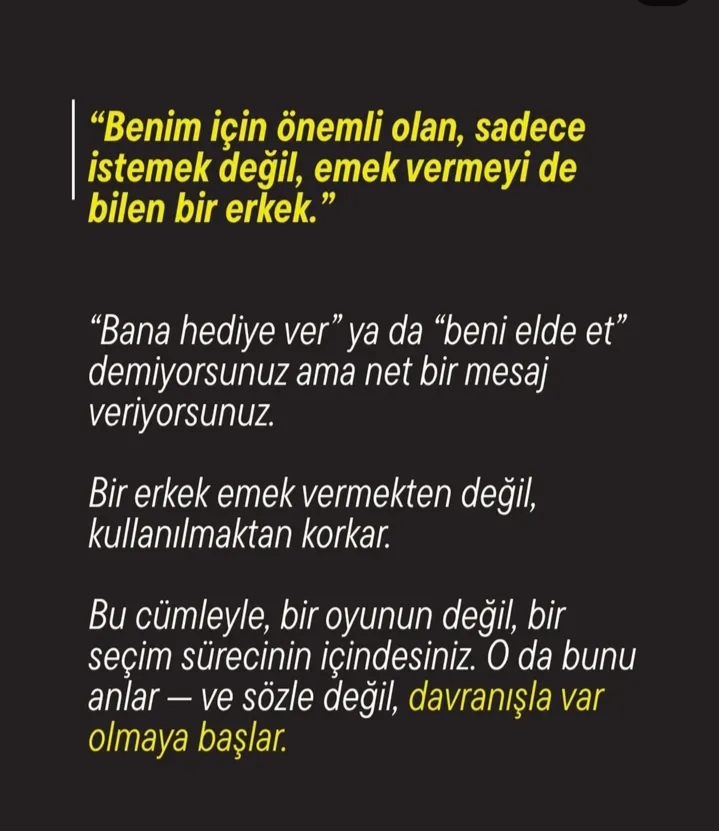 "Benim için önemli olan, sadece istemek değil, emek vermeyi de bilen bir erkek."

"Bana hediye ver" ya da "beni elde et" demiyorsunuz ama net bir mesaj veriyorsunuz.

Bir erkek emek vermekten değil, kullanılmaktan korkar.

Bu cümleyle, bir oyunun değil, bir seçim sürecinin içindesiniz. O da bunu anlar — ve sözle değil, davranışla var olmaya başlar.